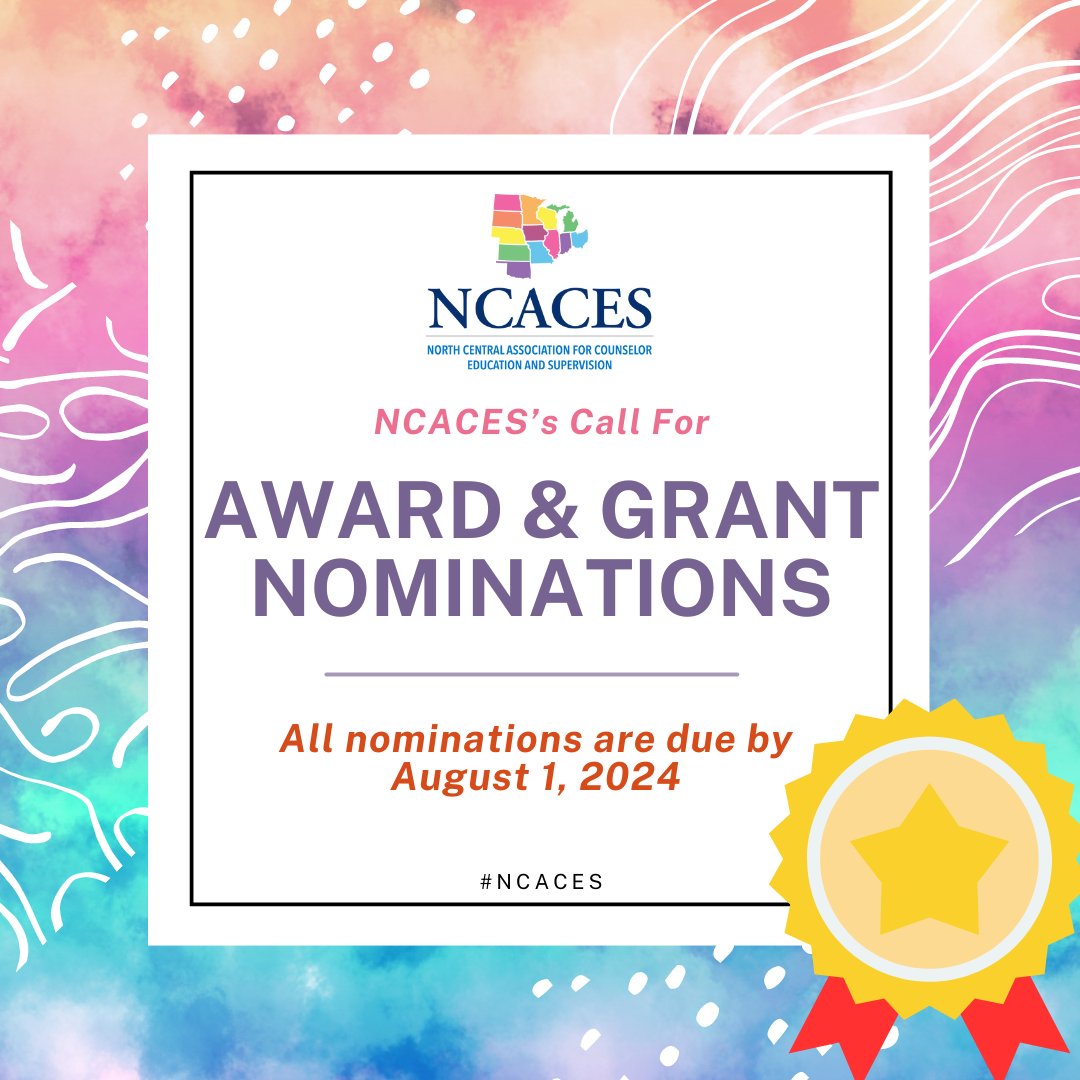 NCACES
NORTH CENTRAL ASSOCIATION FOR COUNSELOR EDUCATION AND SUPERVISION

NCACES's Call For

AWARD & GRANT NOMINATIONS

All nominations are due by August 1, 2024

#NCACES